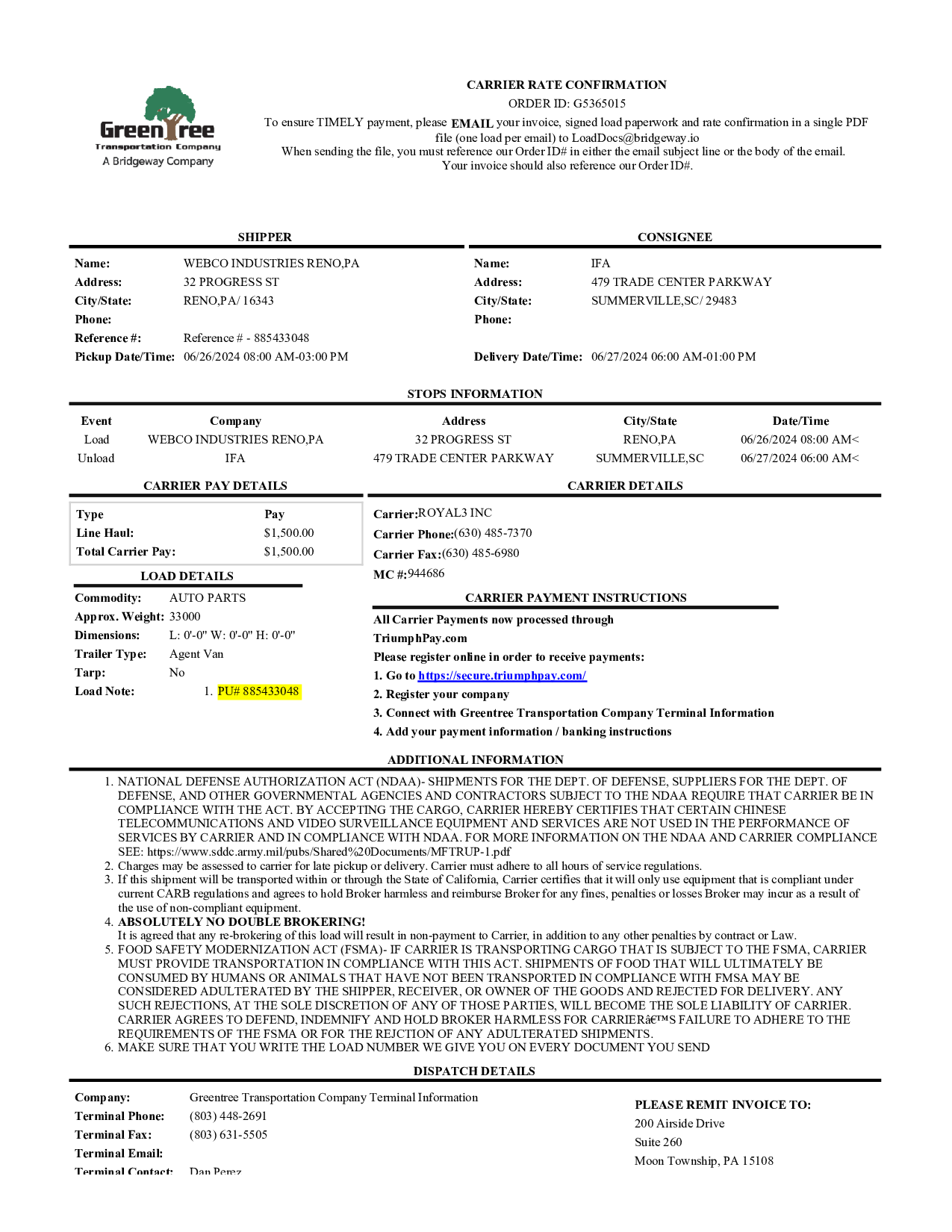 GreenTree Transportation Company
A Bridgeway Company

CARRIER RATE CONFIRMATION
ORDER ID: G5365015
To ensure TIMELY payment, please EMAIL your invoice, signed load paperwork and rate confirmation in a single PDF file (one load per email) to LoadDocs@bridgeway.io
When sending the file, you must reference our Order ID# in either the email subject line or the body of the email.
Your invoice should also reference our Order ID#.

SHIPPER

Name: WEBCO INDUSTRIES RENO,PA
Address: 32 PROGRESS ST
City/State: RENO,PA/ 16343
Phone:
Reference #: Reference # - 885433048
Pickup Date/Time: 06/26/2024 08:00 AM-03:00 PM

CONSIGNEE

Name: IFA
Address: 479 TRADE CENTER PARKWAY
City/State: SUMMERVILLE,SC/ 29483
Phone:
Delivery Date/Time: 06/27/2024 06:00 AM-01:00 PM

STOPS INFORMATION

| Event | Company | Address | City/State | Date/Time |
|---|---|---|---|---|
| Load | WEBCO INDUSTRIES RENO,PA | 32 PROGRESS ST | RENO,PA | 06/26/2024 08:00 AM< |
| Unload | IFA | 479 TRADE CENTER PARKWAY | SUMMERVILLE,SC | 06/27/2024 06:00 AM< |

CARRIER PAY DETAILS

| Type | Pay |
|---|---|
| Line Haul: | $1,500.00 |
| Total Carrier Pay: | $1,500.00 |

LOAD DETAILS

Commodity: AUTO PARTS
Approx. Weight: 33000
Dimensions: L: 0'-0" W: 0'-0" H: 0'-0"
Trailer Type: Agent Van
Tarp: No
Load Note: 1. PU# 885433048

CARRIER DETAILS

Carrier:ROYAL3 INC
Carrier Phone:(630) 485-7370
Carrier Fax:(630) 485-6980
MC #:944686

CARRIER PAYMENT INSTRUCTIONS

All Carrier Payments now processed through
TriumphPay.com
Please register online in order to receive payments:
1. Go to https://secure.triumphpay.com/
2. Register your company
3. Connect with Greentree Transportation Company Terminal Information
4. Add your payment information / banking instructions

ADDITIONAL INFORMATION

1. NATIONAL DEFENSE AUTHORIZATION ACT (NDAA)- SHIPMENTS FOR THE DEPT. OF DEFENSE, SUPPLIERS FOR THE DEPT. OF DEFENSE, AND OTHER GOVERNMENTAL AGENCIES AND CONTRACTORS SUBJECT TO THE NDAA REQUIRE THAT CARRIER BE IN COMPLIANCE WITH THE ACT. BY ACCEPTING THE CARGO, CARRIER HEREBY CERTIFIES THAT CERTAIN CHINESE TELECOMMUNICATIONS AND VIDEO SURVEILLANCE EQUIPMENT AND SERVICES ARE NOT USED IN THE PERFORMANCE OF SERVICES BY CARRIER AND IN COMPLIANCE WITH NDAA. FOR MORE INFORMATION ON THE NDAA AND CARRIER COMPLIANCE SEE: https://www.sddc.army.mil/pubs/Shared%20Documents/MFTRUP-1.pdf
2. Charges may be assessed to carrier for late pickup or delivery. Carrier must adhere to all hours of service regulations.
3. If this shipment will be transported within or through the State of California, Carrier certifies that it will only use equipment that is compliant under current CARB regulations and agrees to hold Broker harmless and reimburse Broker for any fines, penalties or losses Broker may incur as a result of the use of non-compliant equipment.
4. ABSOLUTELY NO DOUBLE BROKERING!
It is agreed that any re-brokering of this load will result in non-payment to Carrier, in addition to any other penalties by contract or Law.
5. FOOD SAFETY MODERNIZATION ACT (FSMA)- IF CARRIER IS TRANSPORTING CARGO THAT IS SUBJECT TO THE FSMA, CARRIER MUST PROVIDE TRANSPORTATION IN COMPLIANCE WITH THIS ACT. SHIPMENTS OF FOOD THAT WILL ULTIMATELY BE CONSUMED BY HUMANS OR ANIMALS THAT HAVE NOT BEEN TRANSPORTED IN COMPLIANCE WITH FMSA MAY BE CONSIDERED ADULTERATED BY THE SHIPPER, RECEIVER, OR OWNER OF THE GOODS AND REJECTED FOR DELIVERY. ANY SUCH REJECTIONS, AT THE SOLE DISCRETION OF ANY OF THOSE PARTIES, WILL BECOME THE SOLE LIABILITY OF CARRIER. CARRIER AGREES TO DEFEND, INDEMNIFY AND HOLD BROKER HARMLESS FOR CARRIERâ€™S FAILURE TO ADHERE TO THE REQUIREMENTS OF THE FSMA OR FOR THE REJCTION OF ANY ADULTERATED SHIPMENTS.
6. MAKE SURE THAT YOU WRITE THE LOAD NUMBER WE GIVE YOU ON EVERY DOCUMENT YOU SEND

DISPATCH DETAILS

Company: Greentree Transportation Company Terminal Information
Terminal Phone: (803) 448-2691
Terminal Fax: (803) 631-5505
Terminal Email:
Terminal Contact: Dan Perez

PLEASE REMIT INVOICE TO:
200 Airside Drive
Suite 260
Moon Township, PA 15108